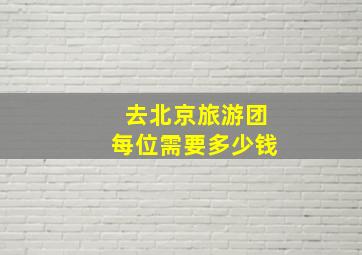 去北京旅游团
每位需要多少钱